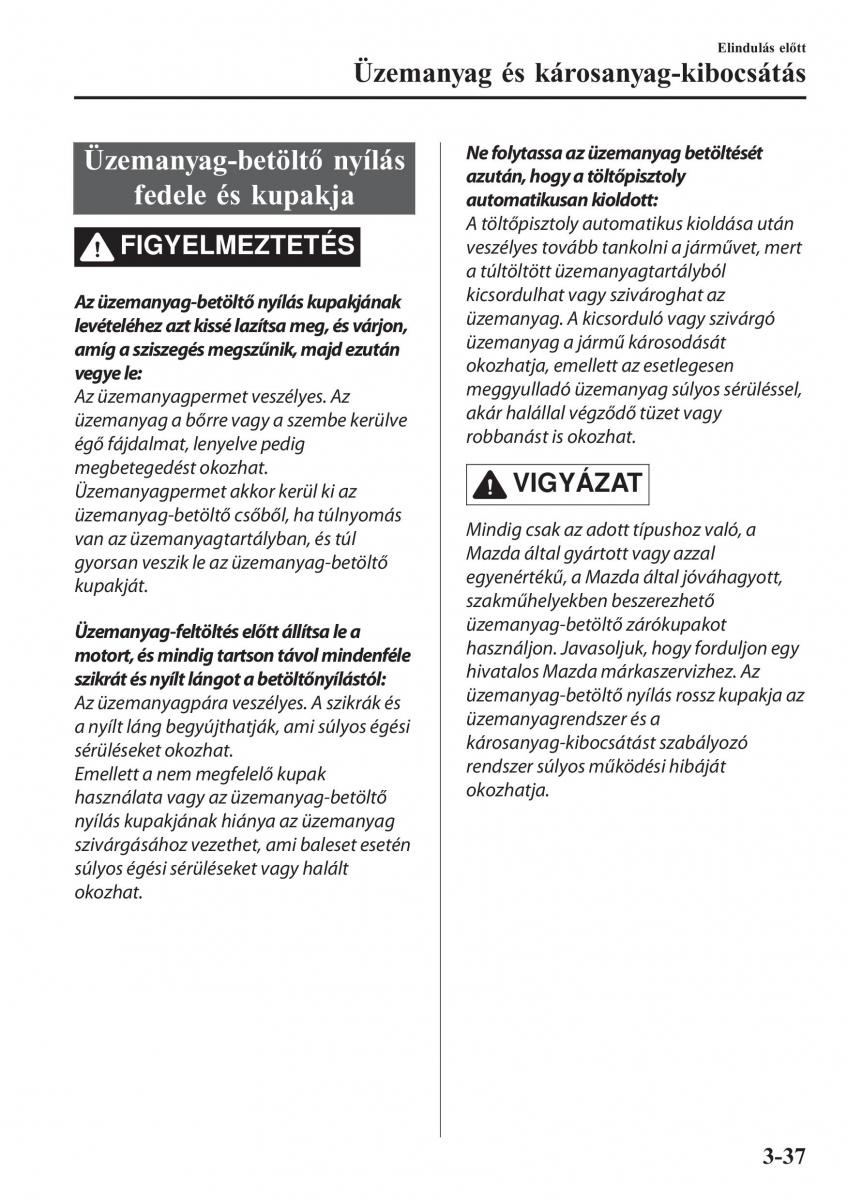 Elindulás előtt

Üzemanyag és károsanyag-kibocsátás

Üzemanyag-betöltő nyílás fedele és kupakja

FIGYELMEZTETÉS

Az üzemanyag-betöltő nyílás kupakjának levételéhez azt kissé lazítsa meg, és várjon, amíg a sziszegés megszűnik, majd ezután vegye le:
Az üzemanyagpermet veszélyes. Az üzemanyag a bőrre vagy a szembe kerülve égő fájdalmat, lenyelve pedig megbetegedést okozhat.
Üzemanyagpermet akkor kerül ki az üzemanyag-betöltő csőből, ha túlnyomás van az üzemanyagtartályban, és túl gyorsan veszik le az üzemanyag-betöltő kupakját.

Üzemanyag-feltöltés előtt állítsa le a motort, és mindig tartson távol mindenféle szikrát és nyílt lángot a betöltőnyílástól:
Az üzemanyagpára veszélyes. A szikrák és a nyílt láng begyújthatják, ami súlyos égési sérüléseket okozhat.
Emellett a nem megfelelő kupak használata vagy az üzemanyag-betöltő nyílás kupakjának hiánya az üzemanyag szivárgásához vezethet, ami baleset esetén súlyos égési sérüléseket vagy halált okozhat.

Ne folytassa az üzemanyag betöltését azután, hogy a töltőpisztoly automatikusan kioldott:
A töltőpisztoly automatikus kioldása után veszélyes tovább tankolni a járművet, mert a túltöltött üzemanyagtartályból kicsordulhat vagy szivároghat az üzemanyag. A kicsorduló vagy szivárgó üzemanyag a jármű károsodását okozhatja, emellett az esetlegesen meggyulladó üzemanyag súlyos sérüléssel, akár halállal végződő tüzet vagy robbanást is okozhat.

VIGYÁZAT

Mindig csak az adott típushoz való, a Mazda által gyártott vagy azzal egyenértékű, a Mazda által jóváhagyott, szakműhelyekben beszerezhető üzemanyag-betöltő zárókupakot használjon. Javasoljuk, hogy forduljon egy hivatalos Mazda márkaszervizhez. Az üzemanyag-betöltő nyílás rossz kupakja az üzemanyagrendszer és a károsanyag-kibocsátást szabályozó rendszer súlyos működési hibáját okozhatja.

3-37